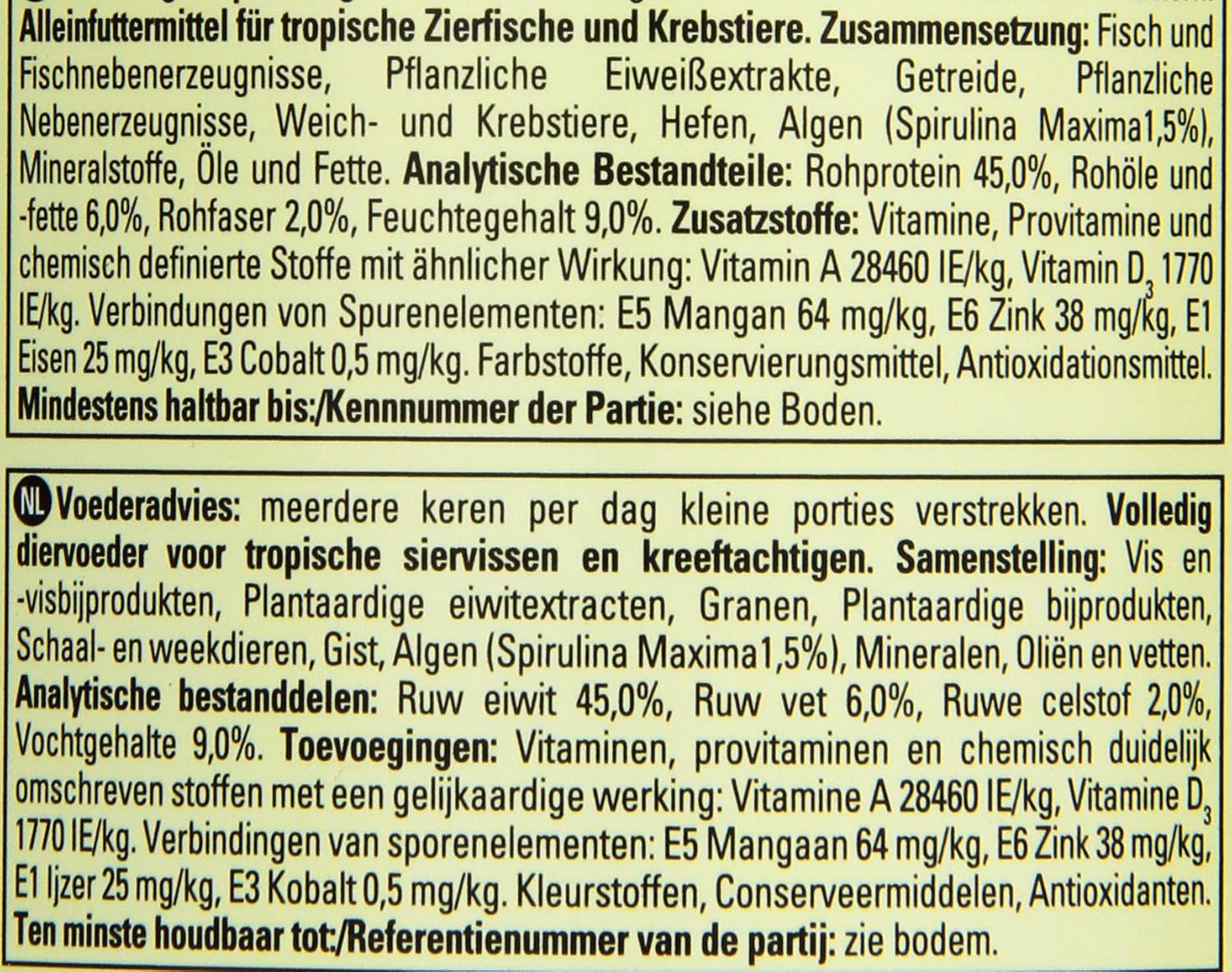 Alleinfuttermittel für tropische Zierfische und Krebstiere. Zusammensetzung: Fisch und Fischnebenerzeugnisse, Pflanzliche Eiweißextrakte, Getreide, Pflanzliche Nebenerzeugnisse, Weich- und Krebstiere, Hefen, Algen (Spirulina Maxima1,5%), Mineralstoffe, Öle und Fette. Analytische Bestandteile: Rohprotein 45,0%, Rohöle und -fette 6,0%, Rohfaser 2,0%, Feuchtegehalt 9,0%. Zusatzstoffe: Vitamine, Provitamine und chemisch definierte Stoffe mit ähnlicher Wirkung: Vitamin A 28460 IE/kg, Vitamin $D_3$ 1770 IE/kg. Verbindungen von Spurenelementen: E5 Mangan 64 mg/kg, E6 Zink 38 mg/kg, E1 Eisen 25 mg/kg, E3 Cobalt 0,5 mg/kg. Farbstoffe, Konservierungsmittel, Antioxidationsmittel. Mindestens haltbar bis:/Kennnummer der Partie: siehe Boden.

NL Voederadvies: meerdere keren per dag kleine porties verstrekken. Volledig diervoeder voor tropische siervissen en kreeftachtigen. Samenstelling: Vis en -visbijprodukten, Plantaardige eiwitextracten, Granen, Plantaardige bijprodukten, Schaal- en weekdieren, Gist, Algen (Spirulina Maxima1,5%), Mineralen, Oliën en vetten. Analytische bestanddelen: Ruw eiwit 45,0%, Ruw vet 6,0%, Ruwe celstof 2,0%, Vochtgehalte 9,0%. Toevoegingen: Vitaminen, provitaminen en chemisch duidelijk omschreven stoffen met een gelijkaardige werking: Vitamine A 28460 IE/kg, Vitamine $D_3$ 1770 IE/kg. Verbindingen van sporenelementen: E5 Mangaan 64 mg/kg, E6 Zink 38 mg/kg, E1 Ijzer 25 mg/kg, E3 Kobalt 0,5 mg/kg. Kleurstoffen, Conserveermiddelen, Antioxidanten. Ten minste houdbaar tot:/Referentienummer van de partij: zie bodem.